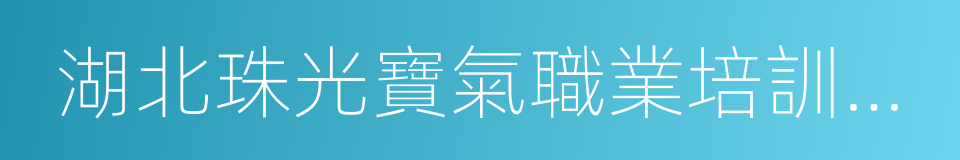 湖北珠光寶氣職業培訓...